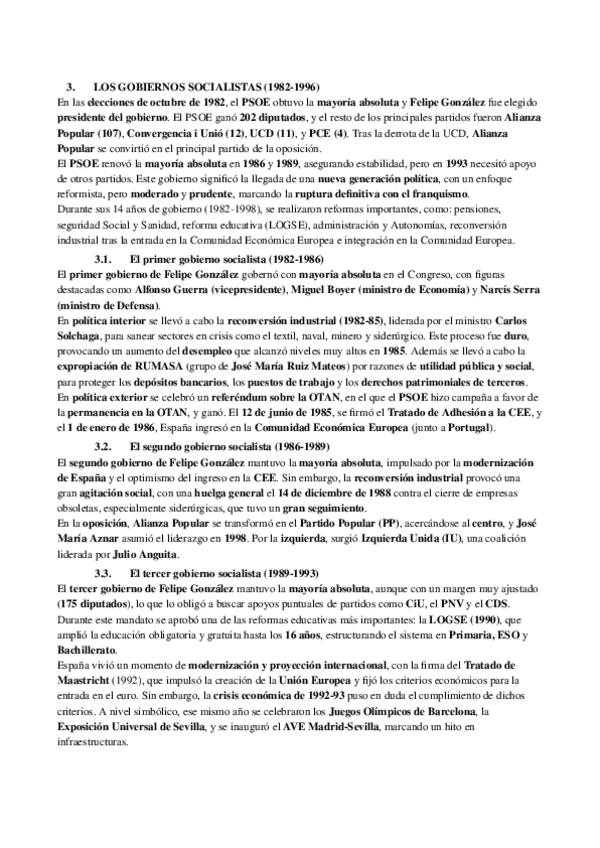 3. LOS GOBIERNOS SOCIALISTAS (1982-1996)
En las elecciones de octubre de 1982, el PSOE obtuvo la mayoría absoluta y Felipe González fue elegido presidente del gobierno. El PSOE ganó 202 diputados, y el resto de los principales partidos fueron Alianza Popular (107), Convergencia i Unió (12), UCD (11), y PCE (4). Tras la derrota de la UCD, Alianza Popular se convirtió en el principal partido de la oposición.
El PSOE renovó la mayoría absoluta en 1986 y 1989, asegurando estabilidad, pero en 1993 necesitó apoyo de otros partidos. Este gobierno significó la llegada de una nueva generación política, con un enfoque reformista, pero moderado y prudente, marcando la ruptura definitiva con el franquismo.
Durante sus 14 años de gobierno (1982-1998), se realizaron reformas importantes, como: pensiones, seguridad Social y Sanidad, reforma educativa (LOGSE), administración y Autonomías, reconversión industrial tras la entrada en la Comunidad Económica Europea e integración en la Comunidad Europea.

3.1. El primer gobierno socialista (1982-1986)
El primer gobierno de Felipe González gobernó con mayoría absoluta en el Congreso, con figuras destacadas como Alfonso Guerra (vicepresidente), Miguel Boyer (ministro de Economía) y Narcís Serra (ministro de Defensa).
En política interior se llevó a cabo la reconversión industrial (1982-85), liderada por el ministro Carlos Solchaga, para sanear sectores en crisis como el textil, naval, minero y siderúrgico. Este proceso fue duro, provocando un aumento del desempleo que alcanzó niveles muy altos en 1985. Además se llevó a cabo la expropiación de RUMASA (grupo de José María Ruiz Mateos) por razones de utilidad pública y social, para proteger los depósitos bancarios, los puestos de trabajo y los derechos patrimoniales de terceros.
En política exterior se celebró un referéndum sobre la OTAN, en el que el PSOE hizo campaña a favor de la permanencia en la OTAN, y ganó. El 12 de junio de 1985, se firmó el Tratado de Adhesión a la CEE, y el 1 de enero de 1986, España ingresó en la Comunidad Económica Europea (junto a Portugal).

3.2. El segundo gobierno socialista (1986-1989)
El segundo gobierno de Felipe González mantuvo la mayoría absoluta, impulsado por la modernización de España y el optimismo del ingreso en la CEE. Sin embargo, la reconversión industrial provocó una gran agitación social, con una huelga general el 14 de diciembre de 1988 contra el cierre de empresas obsoletas, especialmente siderúrgicas, que tuvo un gran seguimiento.
En la oposición, Alianza Popular se transformó en el Partido Popular (PP), acercándose al centro, y José María Aznar asumió el liderazgo en 1998. Por la izquierda, surgió Izquierda Unida (IU), una coalición liderada por Julio Anguita.

3.3. El tercer gobierno socialista (1989-1993)
El tercer gobierno de Felipe González mantuvo la mayoría absoluta, aunque con un margen muy ajustado (175 diputados), lo que lo obligó a buscar apoyos puntuales de partidos como CiU, el PNV y el CDS.
Durante este mandato se aprobó una de las reformas educativas más importantes: la LOGSE (1990), que amplió la educación obligatoria y gratuita hasta los 16 años, estructurando el sistema en Primaria, ESO y Bachillerato.
España vivió un momento de modernización y proyección internacional, con la firma del Tratado de Maastricht (1992), que impulsó la creación de la Unión Europea y fijó los criterios económicos para la entrada en el euro. Sin embargo, la crisis económica de 1992-93 puso en duda el cumplimiento de dichos criterios. A nivel simbólico, ese mismo año se celebraron los Juegos Olímpicos de Barcelona, la Exposición Universal de Sevilla, y se inauguró el AVE Madrid-Sevilla, marcando un hito en infraestructuras.